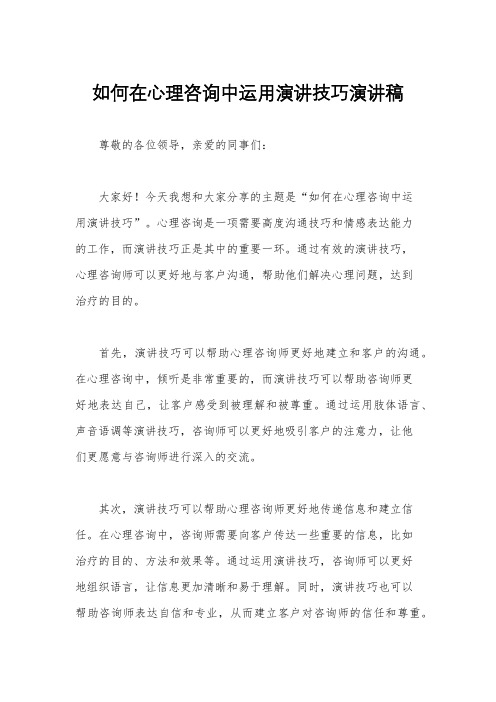 如何在心理咨询中运用演讲技巧演讲稿

尊敬的各位领导，亲爱的同事们：

大家好！今天我想和大家分享的主题是“如何在心理咨询中运用演讲技巧”。心理咨询是一项需要高度沟通技巧和情感表达能力的工作，而演讲技巧正是其中的重要一环。通过有效的演讲技巧，心理咨询师可以更好地与客户沟通，帮助他们解决心理问题，达到治疗的目的。

首先，演讲技巧可以帮助心理咨询师更好地建立和客户的沟通。在心理咨询中，倾听是非常重要的，而演讲技巧可以帮助咨询师更好地表达自己，让客户感受到被理解和被尊重。通过运用肢体语言、声音语调等演讲技巧，咨询师可以更好地吸引客户的注意力，让他们更愿意与咨询师进行深入的交流。

其次，演讲技巧可以帮助心理咨询师更好地传递信息和建立信任。在心理咨询中，咨询师需要向客户传达一些重要的信息，比如治疗的目的、方法和效果等。通过运用演讲技巧，咨询师可以更好地组织语言，让信息更加清晰和易于理解。同时，演讲技巧也可以帮助咨询师表达自信和专业，从而建立客户对咨询师的信任和尊重。